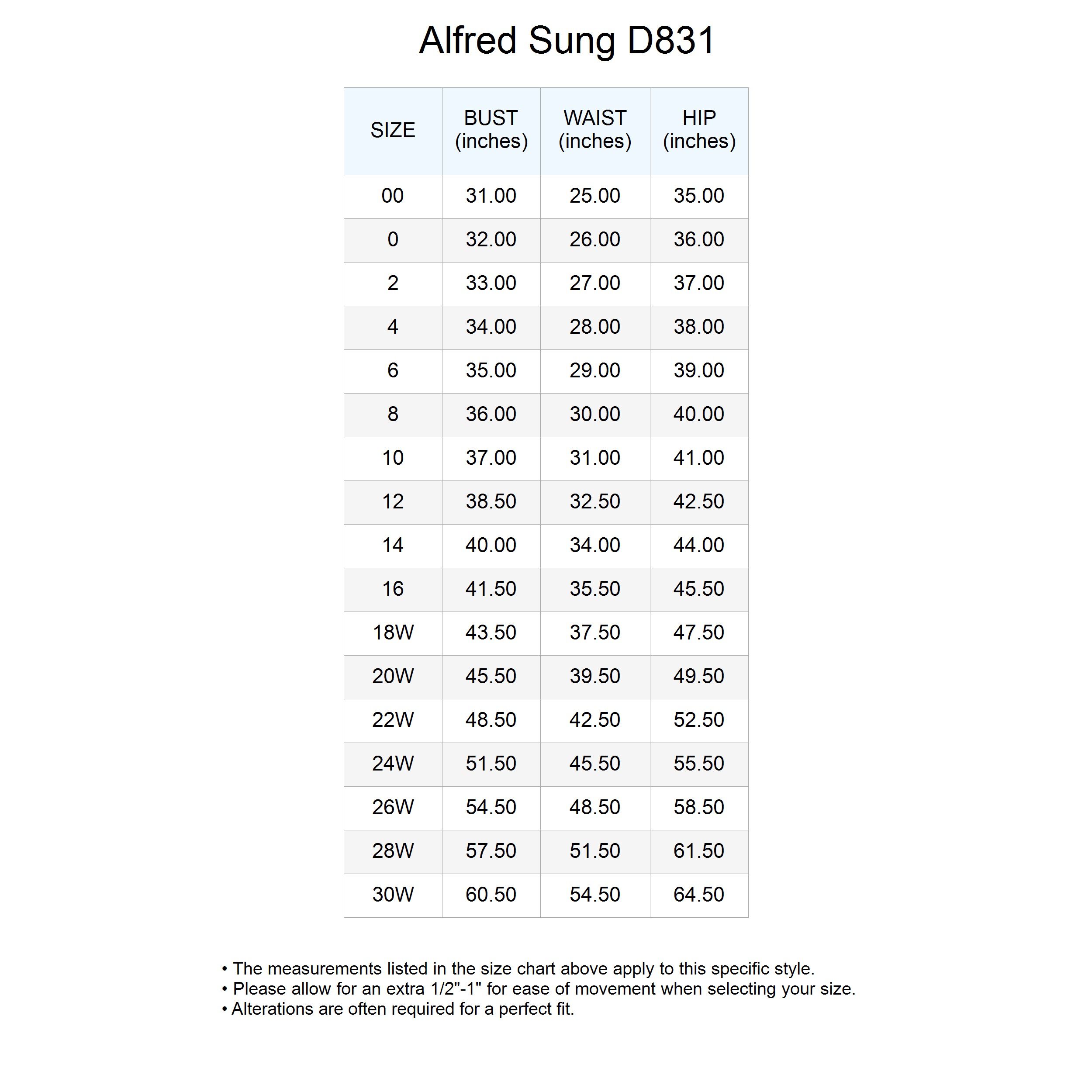 Alfred Sung D831

| SIZE | BUST (inches) | WAIST (inches) | HIP (inches) |
|---|---|---|---|
| 00 | 31.00 | 25.00 | 35.00 |
| 0 | 32.00 | 26.00 | 36.00 |
| 2 | 33.00 | 27.00 | 37.00 |
| 4 | 34.00 | 28.00 | 38.00 |
| 6 | 35.00 | 29.00 | 39.00 |
| 8 | 36.00 | 30.00 | 40.00 |
| 10 | 37.00 | 31.00 | 41.00 |
| 12 | 38.50 | 32.50 | 42.50 |
| 14 | 40.00 | 34.00 | 44.00 |
| 16 | 41.50 | 35.50 | 45.50 |
| 18W | 43.50 | 37.50 | 47.50 |
| 20W | 45.50 | 39.50 | 49.50 |
| 22W | 48.50 | 42.50 | 52.50 |
| 24W | 51.50 | 45.50 | 55.50 |
| 26W | 54.50 | 48.50 | 58.50 |
| 28W | 57.50 | 51.50 | 61.50 |
| 30W | 60.50 | 54.50 | 64.50 |

• The measurements listed in the size chart above apply to this specific style.
• Please allow for an extra 1/2"-1" for ease of movement when selecting your size.
• Alterations are often required for a perfect fit.